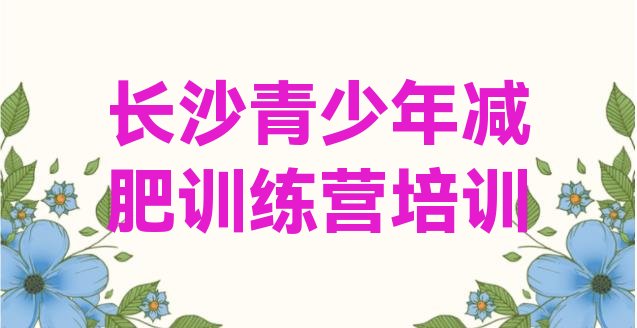 长沙青少年减肥训练营培训